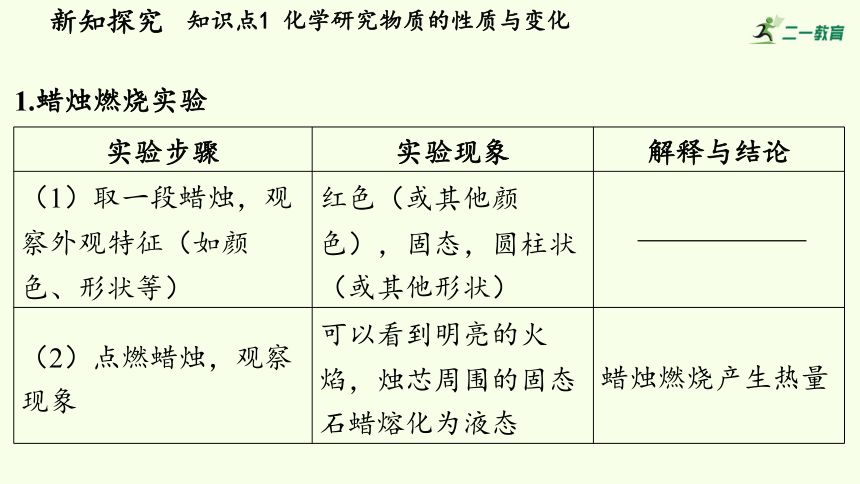 新知探究　知识点1 化学研究物质的性质与变化

二一教育

1.蜡烛燃烧实验

| 实验步骤 | 实验现象 | 解释与结论 |
|---|---|---|
| （1）取一段蜡烛，观察外观特征（如颜色、形状等） | 红色（或其他颜色），固态，圆柱状（或其他形状） | —————— |
| （2）点燃蜡烛，观察现象 | 可以看到明亮的火焰，烛芯周围的固态石蜡熔化为液态 | 蜡烛燃烧产生热量 |